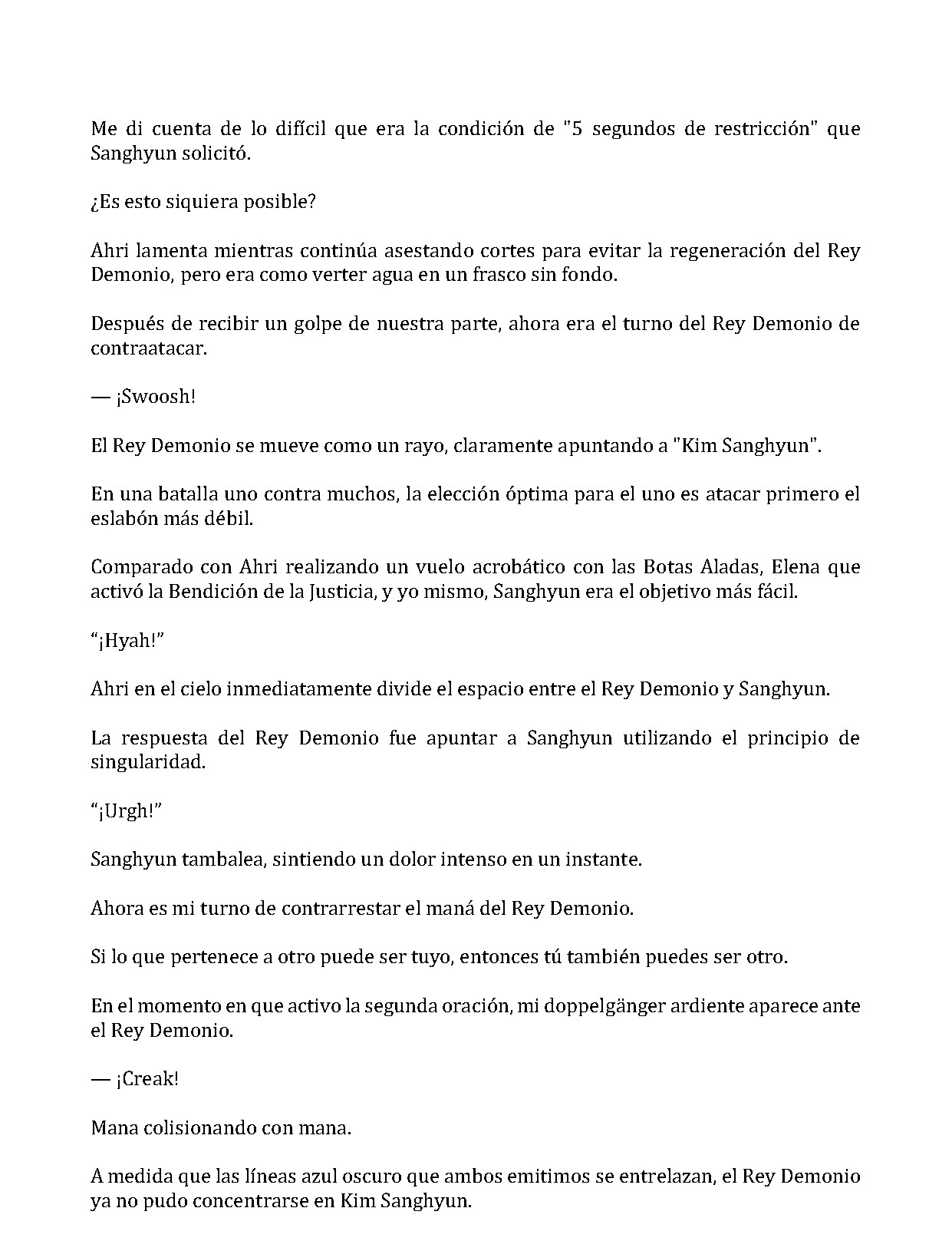 Me di cuenta de lo difícil que era la condición de "5 segundos de restricción" que Sanghyun solicitó.

¿Es esto siquiera posible?

Ahri lamenta mientras continúa asestando cortes para evitar la regeneración del Rey Demonio, pero era como verter agua en un frasco sin fondo.

Después de recibir un golpe de nuestra parte, ahora era el turno del Rey Demonio de contraatacar.

— ¡Swoosh!

El Rey Demonio se mueve como un rayo, claramente apuntando a "Kim Sanghyun".

En una batalla uno contra muchos, la elección óptima para el uno es atacar primero el eslabón más débil.

Comparado con Ahri realizando un vuelo acrobático con las Botas Aladas, Elena que activó la Bendición de la Justicia, y yo mismo, Sanghyun era el objetivo más fácil.

"¡Hyah!"

Ahri en el cielo inmediatamente divide el espacio entre el Rey Demonio y Sanghyun.

La respuesta del Rey Demonio fue apuntar a Sanghyun utilizando el principio de singularidad.

"¡Urgh!"

Sanghyun tambalea, sintiendo un dolor intenso en un instante.

Ahora es mi turno de contrarrestar el maná del Rey Demonio.

Si lo que pertenece a otro puede ser tuyo, entonces tú también puedes ser otro.

En el momento en que activo la segunda oración, mi doppelgänger ardiente aparece ante el Rey Demonio.

— ¡Creak!

Mana colisionando con mana.

A medida que las líneas azul oscuro que ambos emitimos se entrelazan, el Rey Demonio ya no pudo concentrarse en Kim Sanghyun.